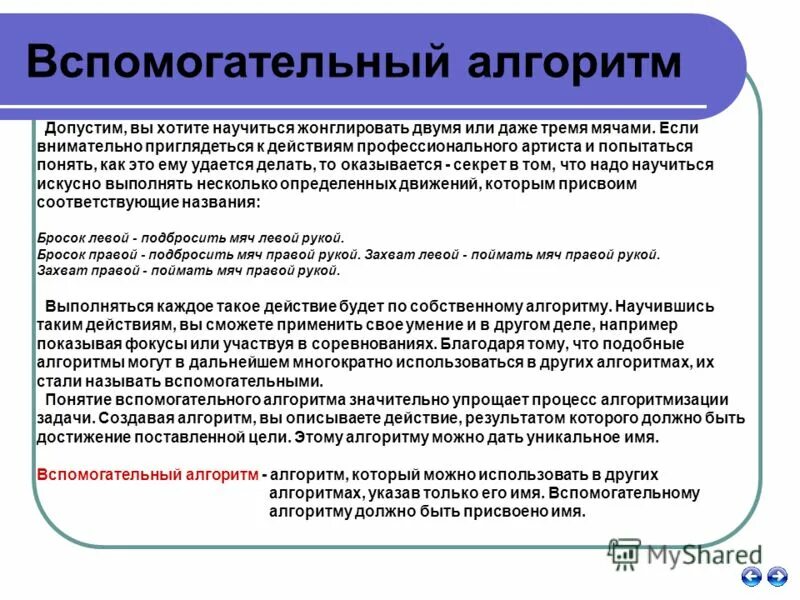 Вспомогательный алгоритм

Допустим, вы хотите научиться жонглировать двумя или даже тремя мячами. Если внимательно приглядеться к действиям профессионального артиста и попытаться понять, как это ему удается делать, то оказывается - секрет в том, что надо научиться искусно выполнять несколько определенных движений, которым присвоим соответствующие названия:

Бросок левой - подбросить мяч левой рукой.
Бросок правой - подбросить мяч правой рукой. Захват левой - поймать мяч правой рукой.
Захват правой - поймать мяч правой рукой.

Выполняться каждое такое действие будет по собственному алгоритму. Научившись таким действиям, вы сможете применить свое умение и в другом деле, например показывая фокусы или участвуя в соревнованиях. Благодаря тому, что подобные алгоритмы могут в дальнейшем многократно использоваться в других алгоритмах, их стали называть вспомогательными.
Понятие вспомогательного алгоритма значительно упрощает процесс алгоритмизации задачи. Создавая алгоритм, вы описываете действие, результатом которого должно быть достижение поставленной цели. Этому алгоритму можно дать уникальное имя.

Вспомогательный алгоритм - алгоритм, который можно использовать в других алгоритмах, указав только его имя. Вспомогательному алгоритму должно быть присвоено имя.

MyShared